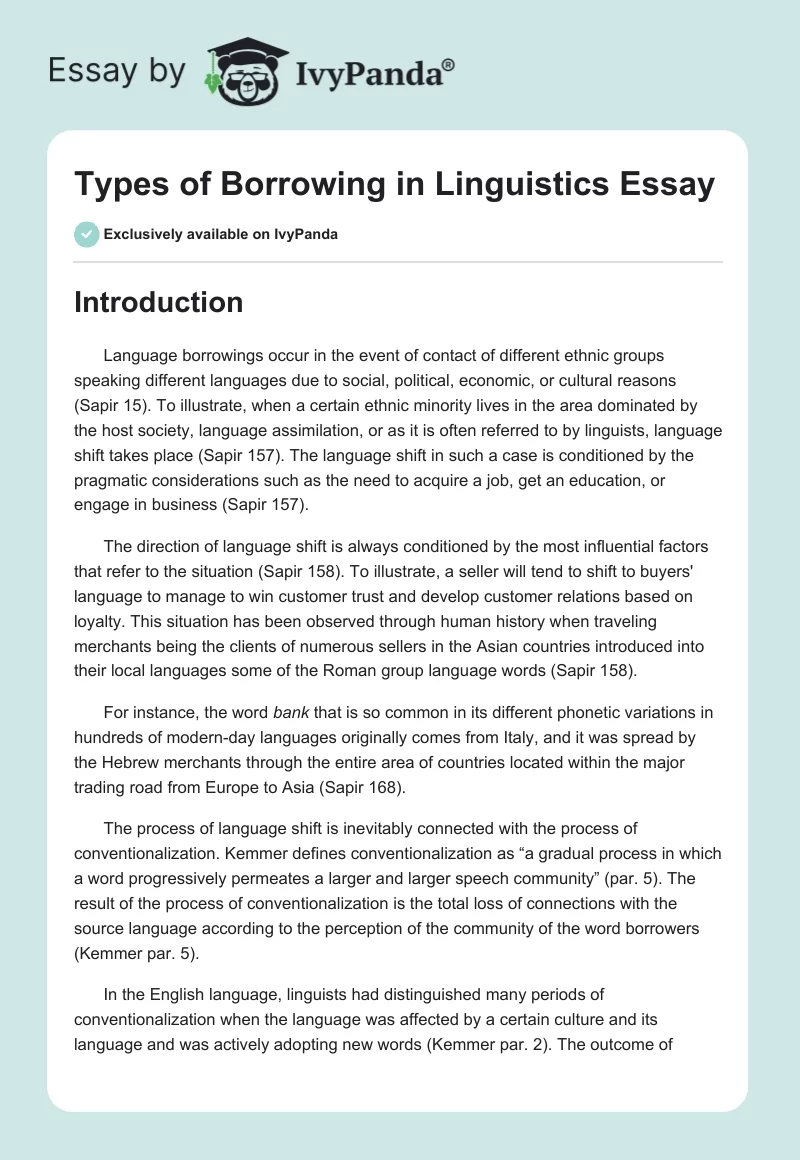 Essay by IvyPanda®

Types of Borrowing in Linguistics Essay

Exclusively available on IvyPanda

Introduction

Language borrowings occur in the event of contact of different ethnic groups speaking different languages due to social, political, economic, or cultural reasons (Sapir 15). To illustrate, when a certain ethnic minority lives in the area dominated by the host society, language assimilation, or as it is often referred to by linguists, language shift takes place (Sapir 157). The language shift in such a case is conditioned by the pragmatic considerations such as the need to acquire a job, get an education, or engage in business (Sapir 157).

The direction of language shift is always conditioned by the most influential factors that refer to the situation (Sapir 158). To illustrate, a seller will tend to shift to buyers' language to manage to win customer trust and develop customer relations based on loyalty. This situation has been observed through human history when traveling merchants being the clients of numerous sellers in the Asian countries introduced into their local languages some of the Roman group language words (Sapir 158).

For instance, the word bank that is so common in its different phonetic variations in hundreds of modern-day languages originally comes from Italy, and it was spread by the Hebrew merchants through the entire area of countries located within the major trading road from Europe to Asia (Sapir 168).

The process of language shift is inevitably connected with the process of conventionalization. Kemmer defines conventionalization as “a gradual process in which a word progressively permeates a larger and larger speech community” (par. 5). The result of the process of conventionalization is the total loss of connections with the source language according to the perception of the community of the word borrowers (Kemmer par. 5).

In the English language, linguists had distinguished many periods of conventionalization when the language was affected by a certain culture and its language and was actively adopting new words (Kemmer par. 2). The outcome of